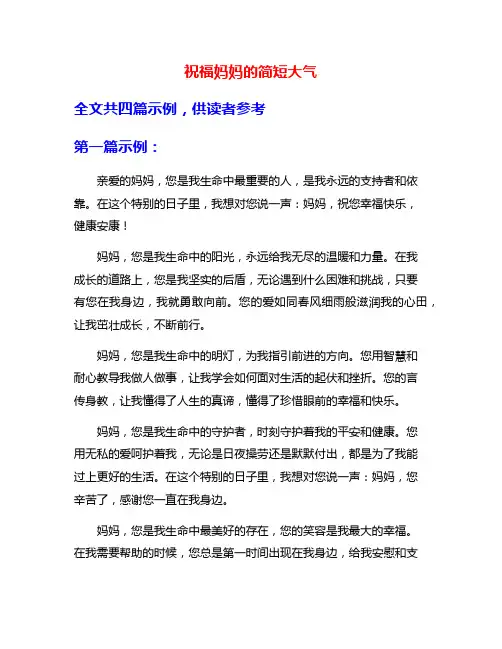 祝福妈妈的简短大气

全文共四篇示例，供读者参考

第一篇示例：

亲爱的妈妈，您是我生命中最重要的人，是我永远的支持者和依靠。在这个特别的日子里，我想对您说一声：妈妈，祝您幸福快乐，健康安康！

妈妈，您是我生命中的阳光，永远给我无尽的温暖和力量。在我成长的道路上，您是我坚实的后盾，无论遇到什么困难和挑战，只要有您在我身边，我就勇敢向前。您的爱如同春风细雨般滋润我的心田，让我茁壮成长，不断前行。

妈妈，您是我生命中的明灯，为我指引前进的方向。您用智慧和耐心教导我做人做事，让我学会如何面对生活的起伏和挫折。您的言传身教，让我懂得了人生的真谛，懂得了珍惜眼前的幸福和快乐。

妈妈，您是我生命中的守护者，时刻守护着我的平安和健康。您用无私的爱呵护着我，无论是日夜操劳还是默默付出，都是为了我能过上更好的生活。在这个特别的日子里，我想对您说一声：妈妈，您辛苦了，感谢您一直在我身边。

妈妈，您是我生命中最美好的存在，您的笑容是我最大的幸福。在我需要帮助的时候，您总是第一时间出现在我身边，给我安慰和支